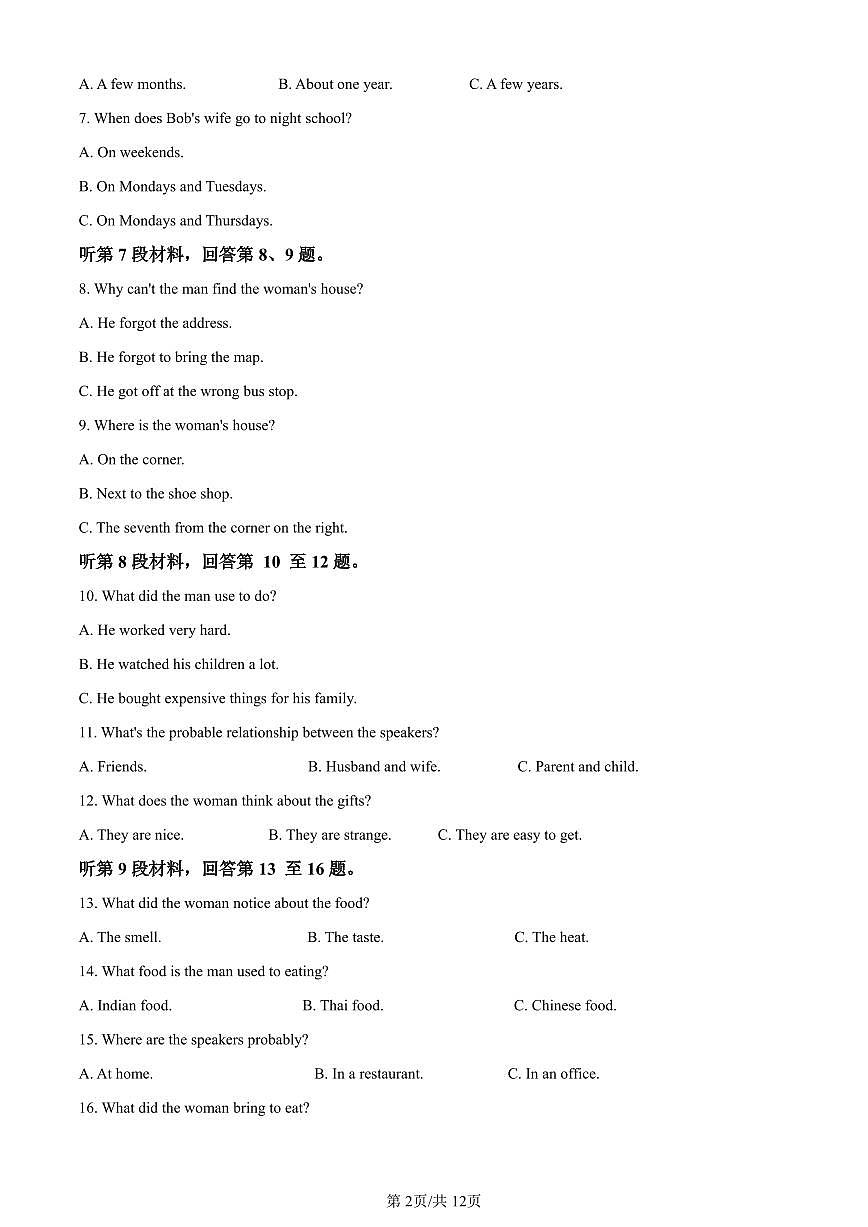 A. A few months.    B. About one year.    C. A few years.

7. When does Bob's wife go to night school?

A. On weekends.

B. On Mondays and Tuesdays.

C. On Mondays and Thursdays.

听第7段材料，回答第8、9题。

8. Why can't the man find the woman's house?

A. He forgot the address.

B. He forgot to bring the map.

C. He got off at the wrong bus stop.

9. Where is the woman's house?

A. On the corner.

B. Next to the shoe shop.

C. The seventh from the corner on the right.

听第8段材料，回答第10至12题。

10. What did the man use to do?

A. He worked very hard.

B. He watched his children a lot.

C. He bought expensive things for his family.

11. What's the probable relationship between the speakers?

A. Friends.    B. Husband and wife.    C. Parent and child.

12. What does the woman think about the gifts?

A. They are nice.    B. They are strange.    C. They are easy to get.

听第9段材料，回答第13至16题。

13. What did the woman notice about the food?

A. The smell.    B. The taste.    C. The heat.

14. What food is the man used to eating?

A. Indian food.    B. Thai food.    C. Chinese food.

15. Where are the speakers probably?

A. At home.    B. In a restaurant.    C. In an office.

16. What did the woman bring to eat?

第2页/共12页